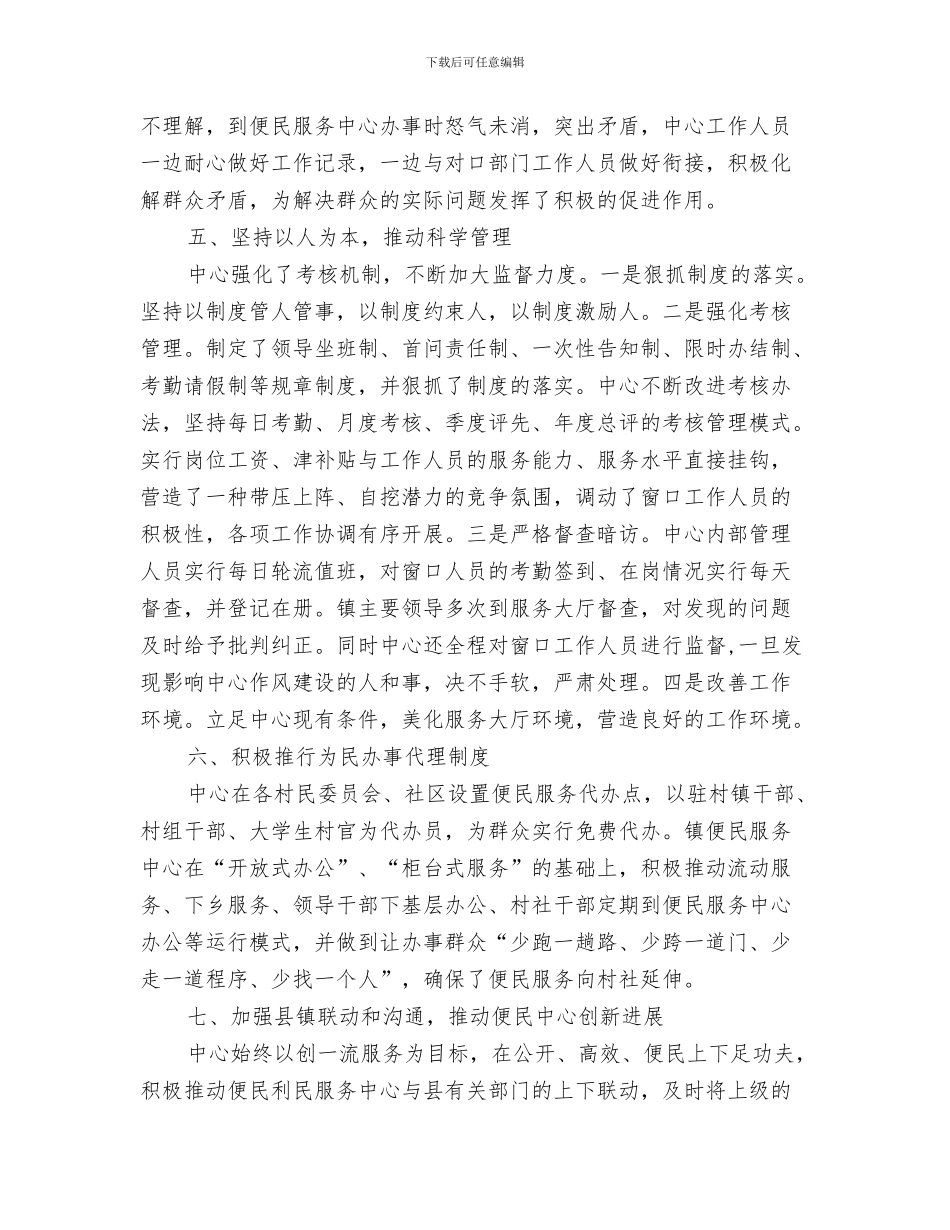 下载后可任意编辑

不理解，到便民服务中心办事时怒气未消，突出矛盾，中心工作人员一边耐心做好工作记录，一边与对口部门工作人员做好衔接，积极化解群众矛盾，为解决群众的实际问题发挥了积极的促进作用。

五、坚持以人为本，推动科学管理

中心强化了考核机制，不断加大监督力度。一是狠抓制度的落实。坚持以制度管人管事，以制度约束人，以制度激励人。二是强化考核管理。制定了领导坐班制、首问责任制、一次性告知制、限时办结制、考勤请假制等规章制度，并狠抓了制度的落实。中心不断改进考核办法，坚持每日考勤、月度考核、季度评先、年度总评的考核管理模式。实行岗位工资、津补贴与工作人员的服务能力、服务水平直接挂钩，营造了一种带压上阵、自挖潜力的竞争氛围，调动了窗口工作人员的积极性，各项工作协调有序开展。三是严格督查暗访。中心内部管理人员实行每日轮流值班，对窗口人员的考勤签到、在岗情况实行每天督查，并登记在册。镇主要领导多次到服务大厅督查，对发现的问题及时给予批判纠正。同时中心还全程对窗口工作人员进行监督,一旦发现影响中心作风建设的人和事，决不手软，严肃处理。四是改善工作环境。立足中心现有条件，美化服务大厅环境，营造良好的工作环境。

六、积极推行为民办事代理制度

中心在各村民委员会、社区设置便民服务代办点，以驻村镇干部、村组干部、大学生村官为代办员，为群众实行免费代办。镇便民服务中心在“开放式办公”、“柜台式服务”的基础上，积极推动流动服务、下乡服务、领导干部下基层办公、村社干部定期到便民服务中心办公等运行模式，并做到让办事群众“少跑一趟路、少跨一道门、少走一道程序、少找一个人”，确保了便民服务向村社延伸。

七、加强县镇联动和沟通，推动便民中心创新进展

中心始终以创一流服务为目标，在公开、高效、便民上下足功夫，积极推动便民利民服务中心与县有关部门的上下联动，及时将上级的